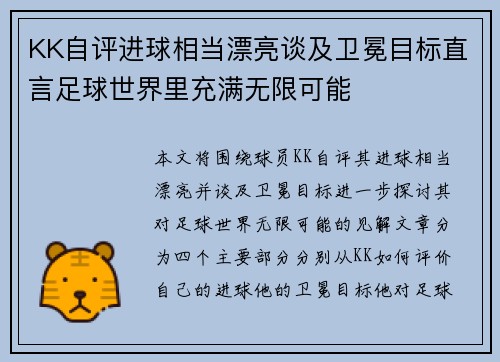 KK自评进球相当漂亮谈及卫冕目标直言足球世界里充满无限可能

本文将围绕球员KK自评其进球相当漂亮并谈及卫冕目标进一步探讨其对足球世界无限可能的见解文章分为四个主要部分分别从KK如何评价自己的进球他的卫冕目标他对足球